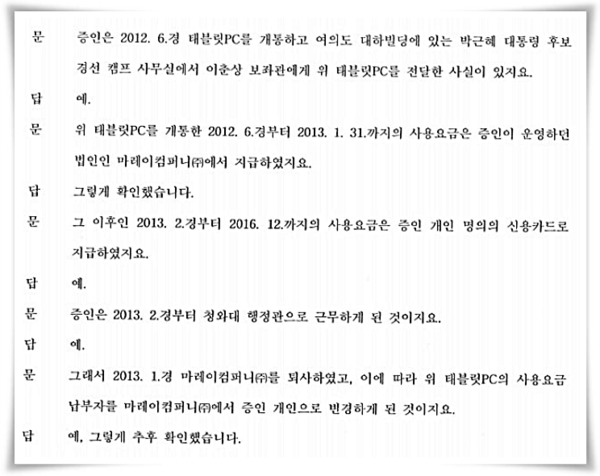 문 증인은 2012. 6.경 태블릿PC를 개통하고 여의도 대하빌딩에 있는 박근혜 대통령 후보 경선 캠프 사무실에서 이춘상 보좌관에게 위 태블릿PC를 전달한 사실이 있지요.

답 예.

문 위 태블릿PC를 개통한 2012. 6.경부터 2013. 1. 31.까지의 사용요금은 증인이 운영하던 법인인 마레이컴퍼니㈜에서 지급하였지요.

답 그렇게 확인했습니다.

문 그 이후인 2013. 2.경부터 2016. 12.까지의 사용요금은 증인 개인 명의의 신용카드로 지급하였지요.

답 예.

문 증인은 2013. 2.경부터 청와대 행정관으로 근무하게 된 것이지요.

답 예.

문 그래서 2013. 1.경 마레이컴퍼니㈜를 퇴사하였고, 이에 따라 위 태블릿PC의 사용요금 납부자를 마레이컴퍼니㈜에서 증인 개인으로 변경하게 된 것이지요.

답 예, 그렇게 추후 확인했습니다.